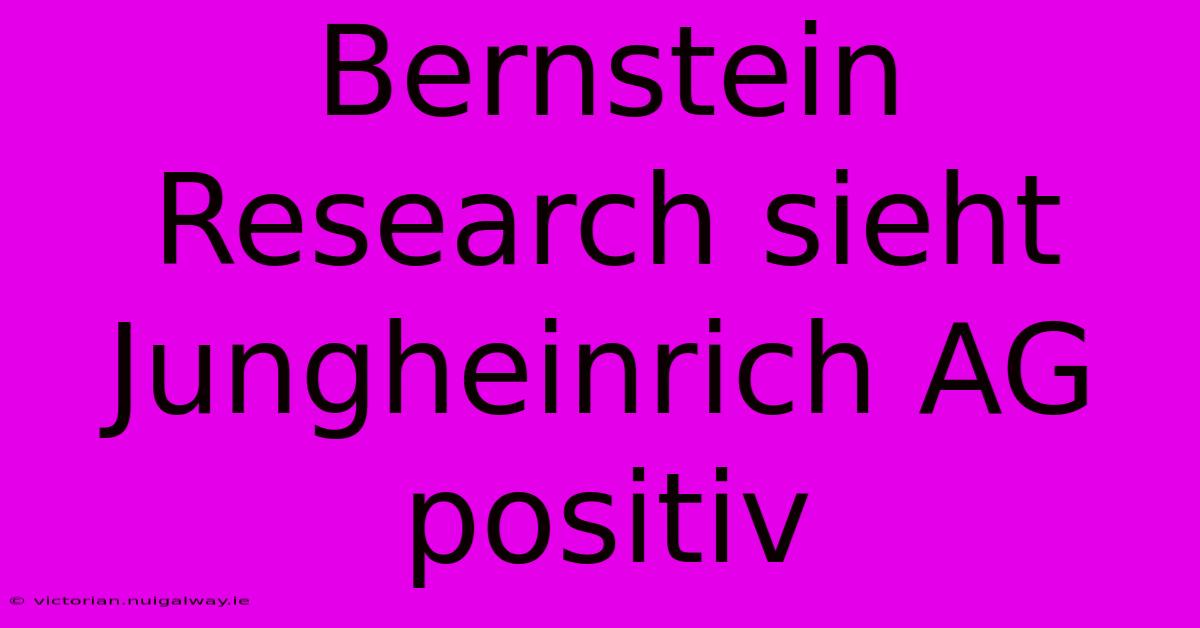 Bernstein Research sieht Jungheinrich AG positiv

© victorian.nuigalway.ie